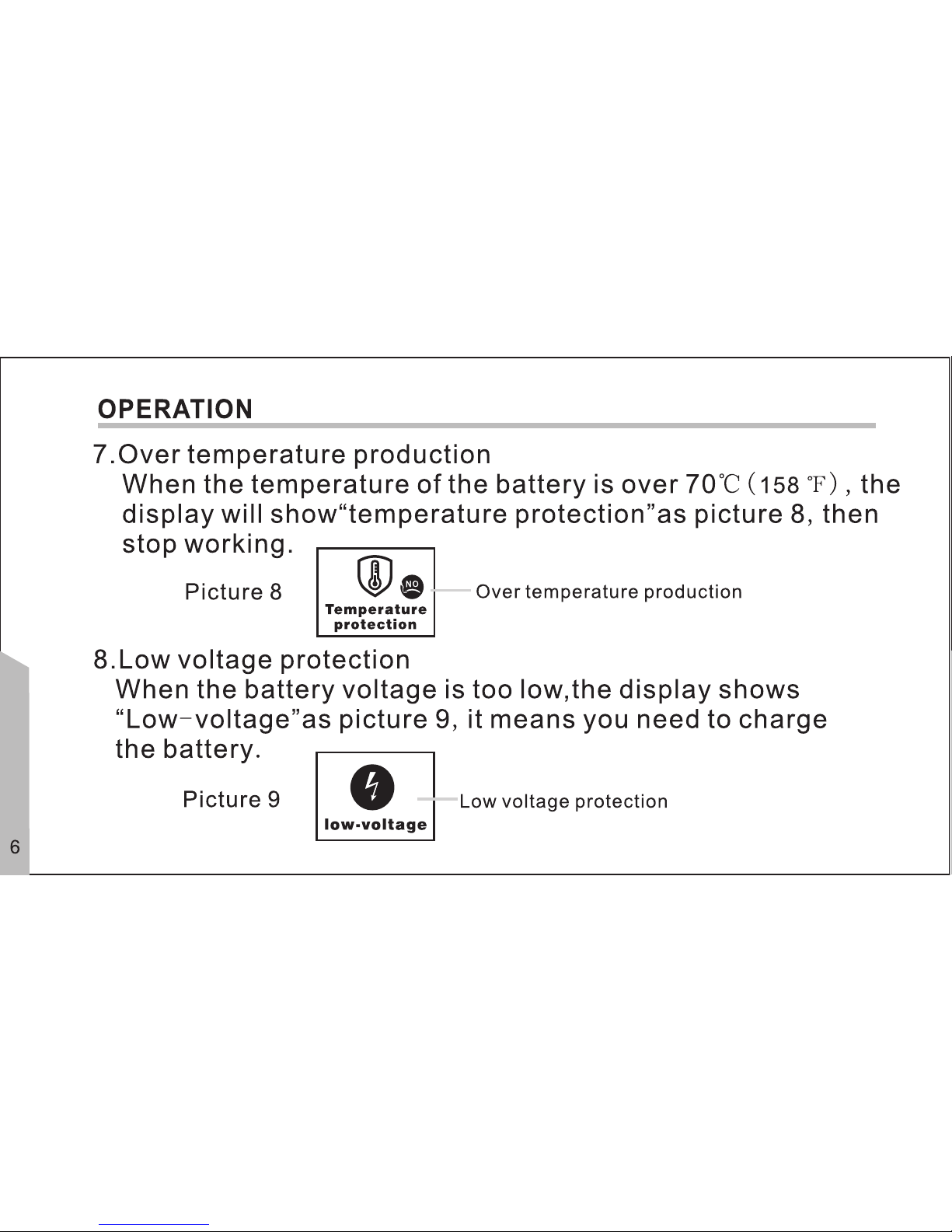 OPERATION

7.Over temperature production
When the temperature of the battery is over 70℃(158 ℉), the display will show“temperature protection”as picture 8, then stop working.

Picture 8

NO

Temperature protection

Over temperature production

8.Low voltage protection
When the battery voltage is too low,the display shows “Low-voltage”as picture 9, it means you need to charge the battery.

Picture 9

low-voltage

Low voltage protection

6